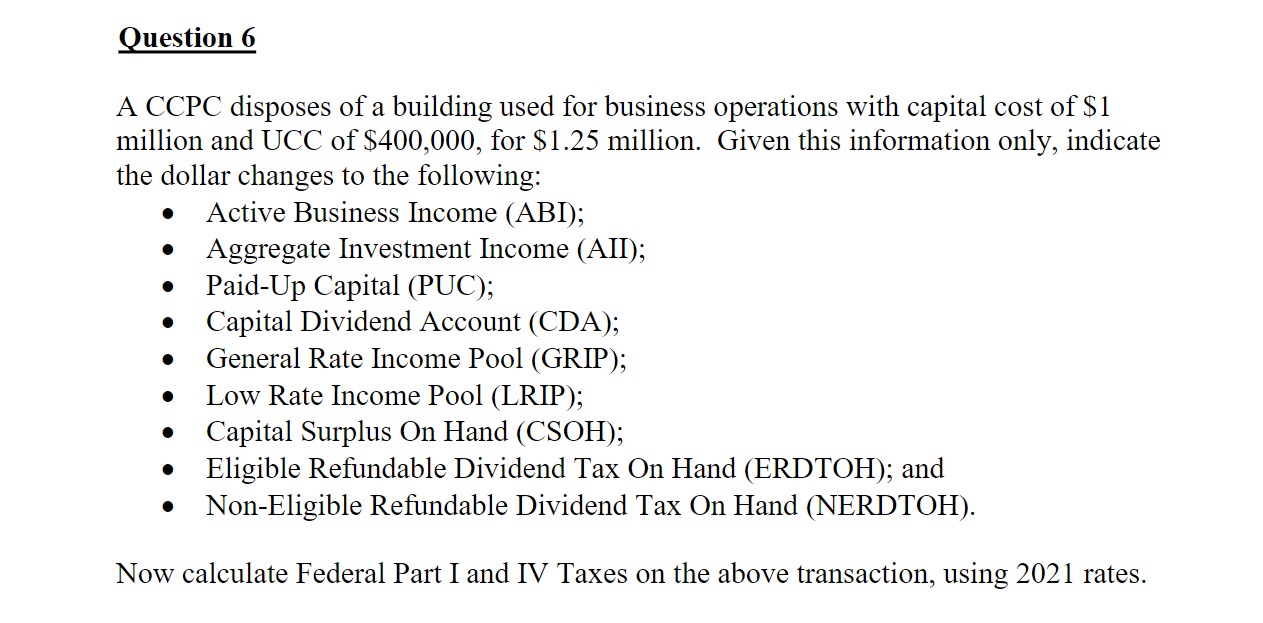 Question 6

A CCPC disposes of a building used for business operations with capital cost of \$1 million and UCC of \$400,000, for \$1.25 million. Given this information only, indicate the dollar changes to the following:

- Active Business Income (ABI);
- Aggregate Investment Income (AII);
- Paid-Up Capital (PUC);
- Capital Dividend Account (CDA);
- General Rate Income Pool (GRIP);
- Low Rate Income Pool (LRIP);
- Capital Surplus On Hand (CSOH);
- Eligible Refundable Dividend Tax On Hand (ERDTOH); and
- Non-Eligible Refundable Dividend Tax On Hand (NERDTOH).

Now calculate Federal Part I and IV Taxes on the above transaction, using 2021 rates.